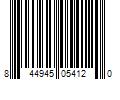 8 44945 05412 0